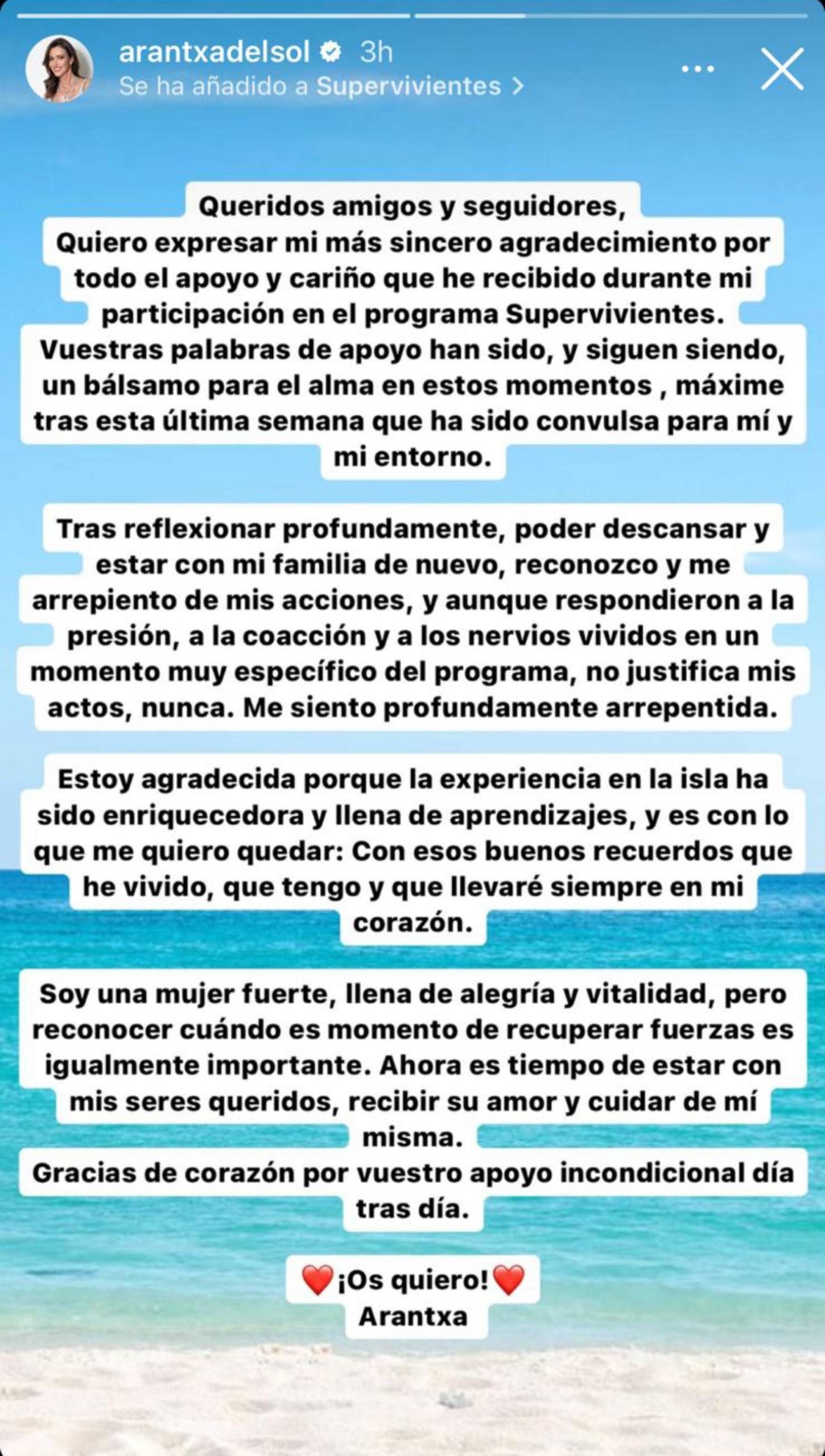 arantxadelsol 3h
Se ha añadido a Supervivientes >

Queridos amigos y seguidores,
Quiero expresar mi más sincero agradecimiento por todo el apoyo y cariño que he recibido durante mi participación en el programa Supervivientes.
Vuestras palabras de apoyo han sido, y siguen siendo, un bálsamo para el alma en estos momentos , máxime tras esta última semana que ha sido convulsa para mí y mi entorno.

Tras reflexionar profundamente, poder descansar y estar con mi familia de nuevo, reconozco y me arrepiento de mis acciones, y aunque respondieron a la presión, a la coacción y a los nervios vividos en un momento muy específico del programa, no justifica mis actos, nunca. Me siento profundamente arrepentida.

Estoy agradecida porque la experiencia en la isla ha sido enriquecedora y llena de aprendizajes, y es con lo que me quiero quedar: Con esos buenos recuerdos que he vivido, que tengo y que llevaré siempre en mi corazón.

Soy una mujer fuerte, llena de alegría y vitalidad, pero reconocer cuándo es momento de recuperar fuerzas es igualmente importante. Ahora es tiempo de estar con mis seres queridos, recibir su amor y cuidar de mí misma.
Gracias de corazón por vuestro apoyo incondicional día tras día.

❤️¡Os quiero!❤️
Arantxa